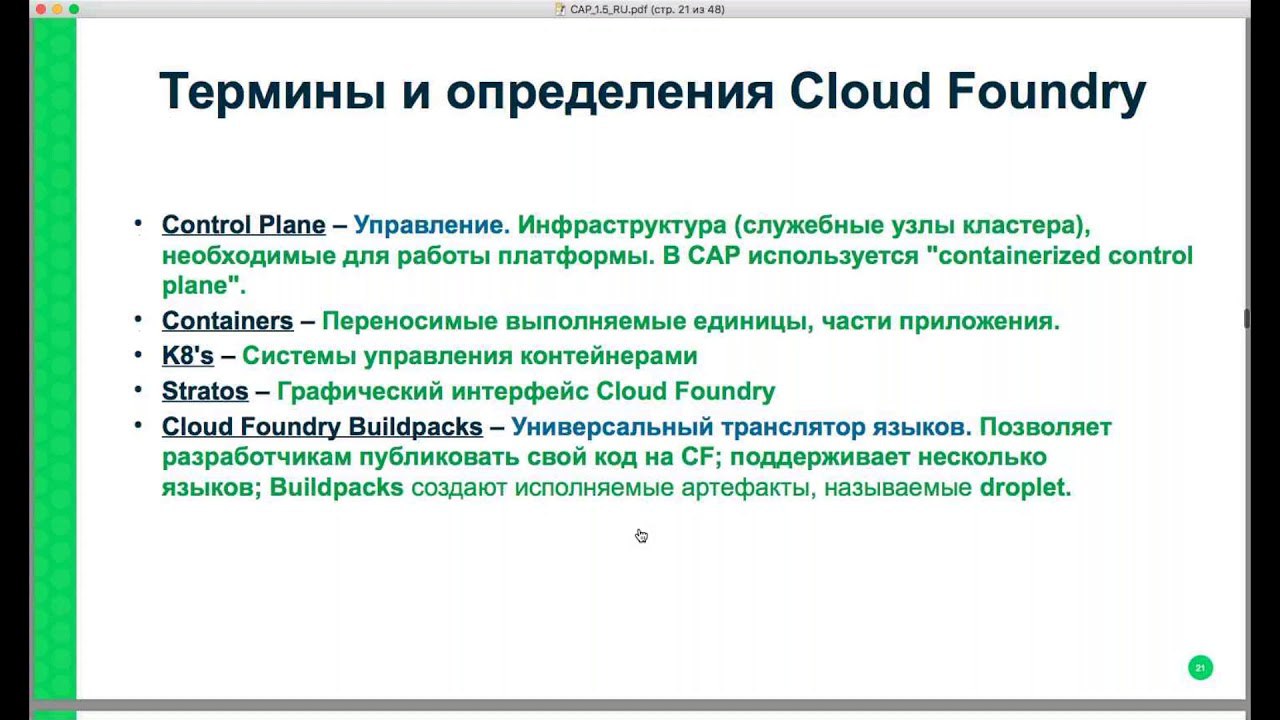 CAP_1.5_RU.pdf (стр. 21 из 48)

Термины и определения Cloud Foundry

• Control Plane – Управление. Инфраструктура (служебные узлы кластера), необходимые для работы платформы. В CAP используется "containerized control plane".
• Containers – Переносимые выполняемые единицы, части приложения.
• K8's – Системы управления контейнерами
• Stratos – Графический интерфейс Cloud Foundry
• Cloud Foundry Buildpacks – Универсальный транслятор языков. Позволяет разработчикам публиковать свой код на CF; поддерживает несколько языков; Buildpacks создают исполняемые артефакты, называемые droplet.

21